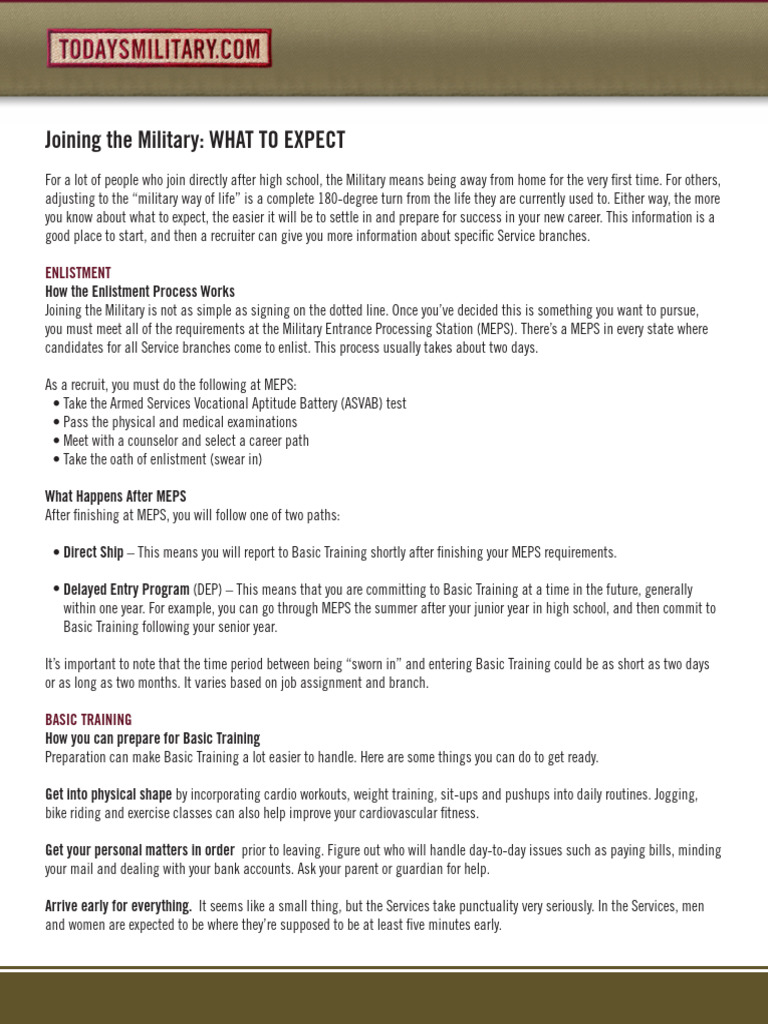 TODAYSMILITARY.COM

Joining the Military: WHAT TO EXPECT

For a lot of people who join directly after high school, the Military means being away from home for the very first time. For others, adjusting to the "military way of life" is a complete 180-degree turn from the life they are currently used to. Either way, the more you know about what to expect, the easier it will be to settle in and prepare for success in your new career. This information is a good place to start, and then a recruiter can give you more information about specific Service branches.

ENLISTMENT
How the Enlistment Process Works
Joining the Military is not as simple as signing on the dotted line. Once you've decided this is something you want to pursue, you must meet all of the requirements at the Military Entrance Processing Station (MEPS). There's a MEPS in every state where candidates for all Service branches come to enlist. This process usually takes about two days.

As a recruit, you must do the following at MEPS:
• Take the Armed Services Vocational Aptitude Battery (ASVAB) test
• Pass the physical and medical examinations
• Meet with a counselor and select a career path
• Take the oath of enlistment (swear in)

What Happens After MEPS
After finishing at MEPS, you will follow one of two paths:

• Direct Ship – This means you will report to Basic Training shortly after finishing your MEPS requirements.

• Delayed Entry Program (DEP) – This means that you are committing to Basic Training at a time in the future, generally within one year. For example, you can go through MEPS the summer after your junior year in high school, and then commit to Basic Training following your senior year.

It's important to note that the time period between being "sworn in" and entering Basic Training could be as short as two days or as long as two months. It varies based on job assignment and branch.

BASIC TRAINING
How you can prepare for Basic Training
Preparation can make Basic Training a lot easier to handle. Here are some things you can do to get ready.

Get into physical shape by incorporating cardio workouts, weight training, sit-ups and pushups into daily routines. Jogging, bike riding and exercise classes can also help improve your cardiovascular fitness.

Get your personal matters in order prior to leaving. Figure out who will handle day-to-day issues such as paying bills, minding your mail and dealing with your bank accounts. Ask your parent or guardian for help.

Arrive early for everything. It seems like a small thing, but the Services take punctuality very seriously. In the Services, men and women are expected to be where they're supposed to be at least five minutes early.